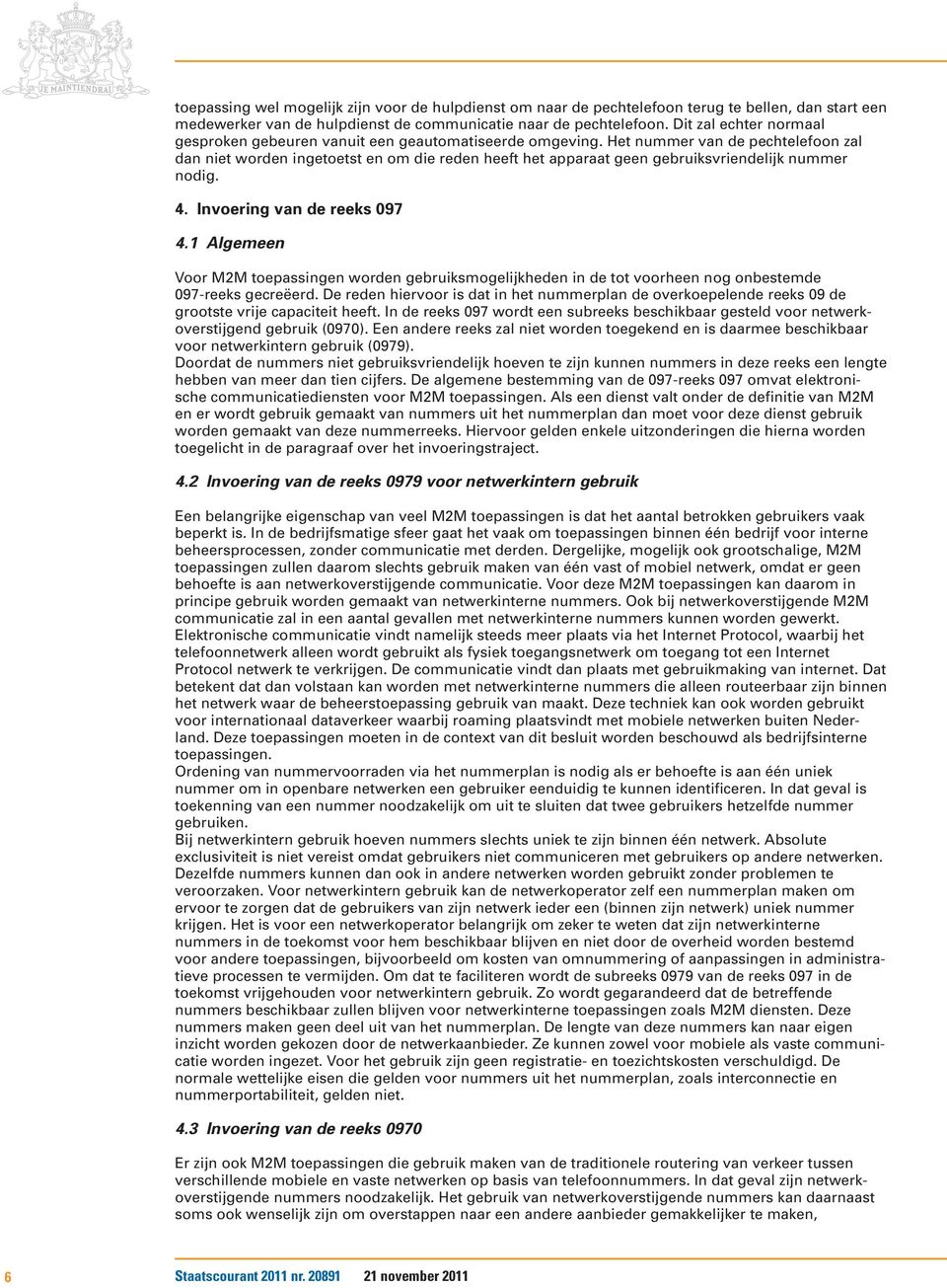 JE MAINTIENDRAI

toepassing wel mogelijk zijn voor de hulpdienst om naar de pechtelefoon terug te bellen, dan start een medewerker van de hulpdienst de communicatie naar de pechtelefoon. Dit zal echter normaal gesproken gebeuren vanuit een geautomatiseerde omgeving. Het nummer van de pechtelefoon zal dan niet worden ingetoetst en om die reden heeft het apparaat geen gebruiksvriendelijk nummer nodig.

4. Invoering van de reeks 097

4.1 Algemeen

Voor M2M toepassingen worden gebruiksmogelijkheden in de tot voorheen nog onbestemde 097-reeks gecreëerd. De reden hiervoor is dat in het nummerplan de overkoepelende reeks 09 de grootste vrije capaciteit heeft. In de reeks 097 wordt een subreeks beschikbaar gesteld voor netwerkoverstijgend gebruik (0970). Een andere reeks zal niet worden toegekend en is daarmee beschikbaar voor netwerkintern gebruik (0979).
Doordat de nummers niet gebruiksvriendelijk hoeven te zijn kunnen nummers in deze reeks een lengte hebben van meer dan tien cijfers. De algemene bestemming van de 097-reeks 097 omvat elektronische communicatiediensten voor M2M toepassingen. Als een dienst valt onder de definitie van M2M en er wordt gebruik gemaakt van nummers uit het nummerplan dan moet voor deze dienst gebruik worden gemaakt van deze nummerreeks. Hiervoor gelden enkele uitzonderingen die hierna worden toegelicht in de paragraaf over het invoeringstraject.

4.2 Invoering van de reeks 0979 voor netwerkintern gebruik

Een belangrijke eigenschap van veel M2M toepassingen is dat het aantal betrokken gebruikers vaak beperkt is. In de bedrijfsmatige sfeer gaat het vaak om toepassingen binnen één bedrijf voor interne beheersprocessen, zonder communicatie met derden. Dergelijke, mogelijk ook grootschalige, M2M toepassingen zullen daarom slechts gebruik maken van één vast of mobiel netwerk, omdat er geen behoefte is aan netwerkoverstijgende communicatie. Voor deze M2M toepassingen kan daarom in principe gebruik worden gemaakt van netwerkinterne nummers. Ook bij netwerkoverstijgende M2M communicatie zal in een aantal gevallen met netwerkinterne nummers kunnen worden gewerkt. Elektronische communicatie vindt namelijk steeds meer plaats via het Internet Protocol, waarbij het telefoonnetwerk alleen wordt gebruikt als fysiek toegangsnetwerk om toegang tot een Internet Protocol netwerk te verkrijgen. De communicatie vindt dan plaats met gebruikmaking van internet. Dat betekent dat dan volstaan kan worden met netwerkinterne nummers die alleen routeerbaar zijn binnen het netwerk waar de beheerstoepassing gebruik van maakt. Deze techniek kan ook worden gebruikt voor internationaal dataverkeer waarbij roaming plaatsvindt met mobiele netwerken buiten Nederland. Deze toepassingen moeten in de context van dit besluit worden beschouwd als bedrijfsinterne toepassingen.
Ordening van nummervoorraden via het nummerplan is nodig als er behoefte is aan één uniek nummer om in openbare netwerken een gebruiker eenduidig te kunnen identificeren. In dat geval is toekenning van een nummer noodzakelijk om uit te sluiten dat twee gebruikers hetzelfde nummer gebruiken.
Bij netwerkintern gebruik hoeven nummers slechts uniek te zijn binnen één netwerk. Absolute exclusiviteit is niet vereist omdat gebruikers niet communiceren met gebruikers op andere netwerken. Dezelfde nummers kunnen dan ook in andere netwerken worden gebruikt zonder problemen te veroorzaken. Voor netwerkintern gebruik kan de netwerkoperator zelf een nummerplan maken om ervoor te zorgen dat de gebruikers van zijn netwerk ieder een (binnen zijn netwerk) uniek nummer krijgen. Het is voor een netwerkoperator belangrijk om zeker te weten dat zijn netwerkinterne nummers in de toekomst voor hem beschikbaar blijven en niet door de overheid worden bestemd voor andere toepassingen, bijvoorbeeld om kosten van omnummering of aanpassingen in administratieve processen te vermijden. Om dat te faciliteren wordt de subreeks 0979 van de reeks 097 in de toekomst vrijgehouden voor netwerkintern gebruik. Zo wordt gegarandeerd dat de betreffende nummers beschikbaar zullen blijven voor netwerkinterne toepassingen zoals M2M diensten. Deze nummers maken geen deel uit van het nummerplan. De lengte van deze nummers kan naar eigen inzicht worden gekozen door de netwerkaanbieder. Ze kunnen zowel voor mobiele als vaste communicatie worden ingezet. Voor het gebruik zijn geen registratie- en toezichtskosten verschuldigd. De normale wettelijke eisen die gelden voor nummers uit het nummerplan, zoals interconnectie en nummerportabiliteit, gelden niet.

4.3 Invoering van de reeks 0970

Er zijn ook M2M toepassingen die gebruik maken van de traditionele routering van verkeer tussen verschillende mobiele en vaste netwerken op basis van telefoonnummers. In dat geval zijn netwerkoverstijgende nummers noodzakelijk. Het gebruik van netwerkoverstijgende nummers kan daarnaast soms ook wenselijk zijn om overstappen naar een andere aanbieder gemakkelijker te maken,

6 Staatscourant 2011 nr. 20891 21 november 2011